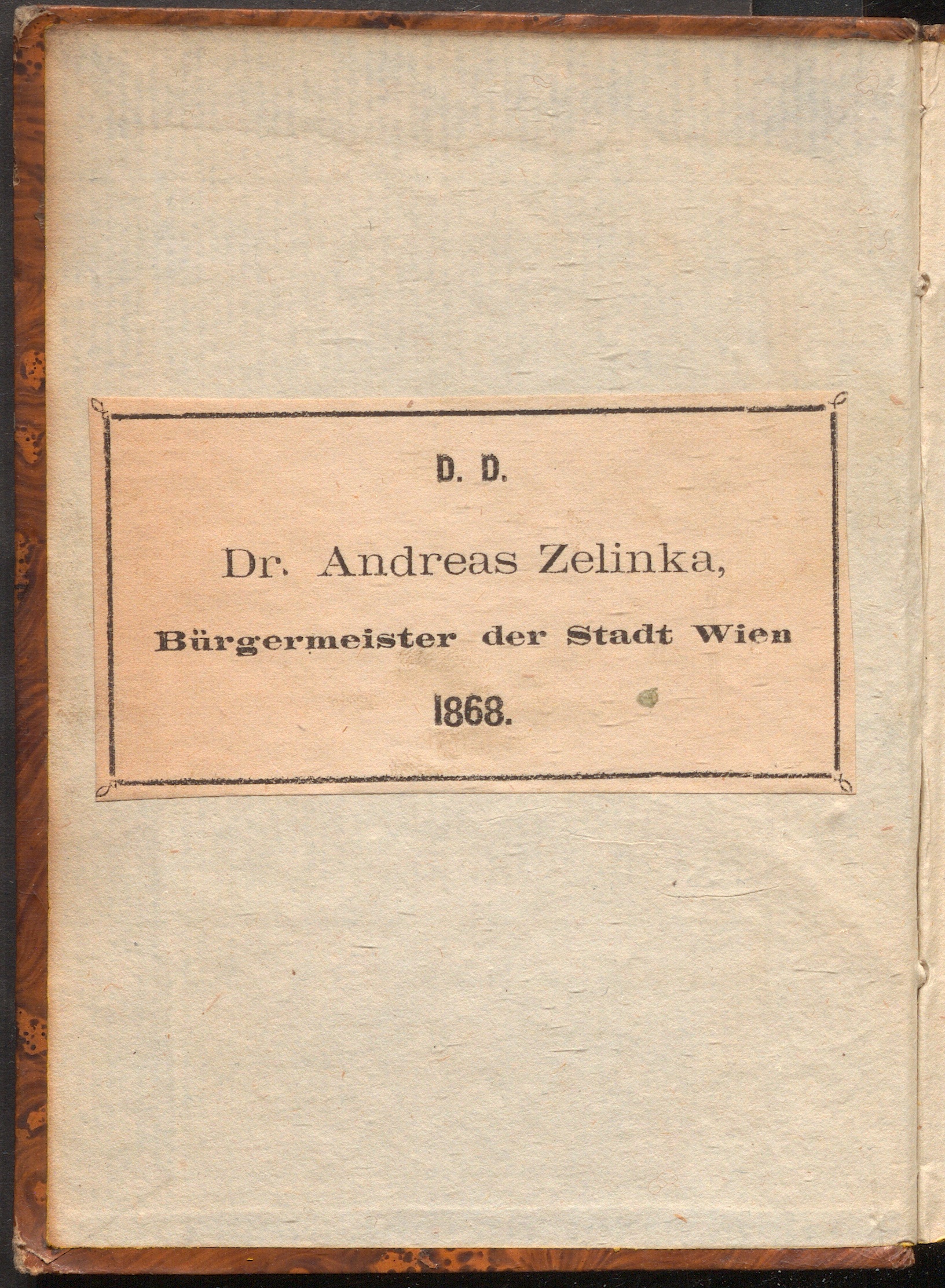 D. D.

Dr. Andreas Zelinka,

Bürgermeister der Stadt Wien

1868.